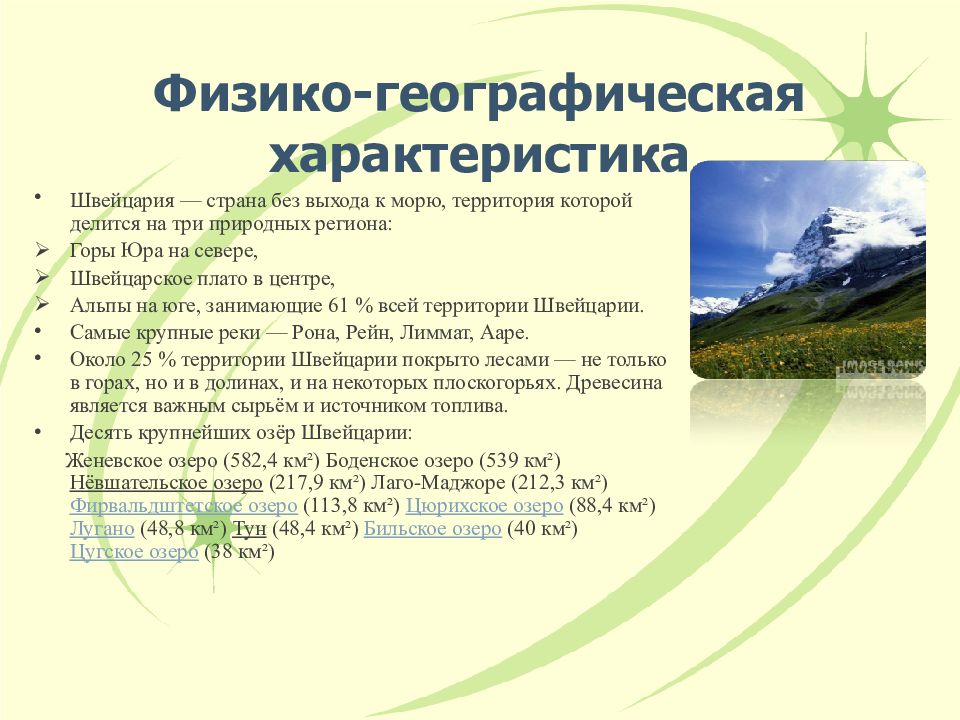 Физико-географическая характеристика

• Швейцария — страна без выхода к морю, территория которой делится на три природных региона:
➢ Горы Юра на севере,
➢ Швейцарское плато в центре,
➢ Альпы на юге, занимающие 61 % всей территории Швейцарии.
• Самые крупные реки — Рона, Рейн, Лиммат, Ааре.
• Около 25 % территории Швейцарии покрыто лесами — не только в горах, но и в долинах, и на некоторых плоскогорьях. Древесина является важным сырьём и источником топлива.
• Десять крупнейших озёр Швейцарии:

Женевское озеро (582,4 км²) Боденское озеро (539 км²) Нёвшательское озеро (217,9 км²) Лаго-Маджоре (212,3 км²) Фирвальдштетское озеро (113,8 км²) Цюрихское озеро (88,4 км²) Лугано (48,8 км²) Тун (48,4 км²) Бильское озеро (40 км²) Цугское озеро (38 км²)

IMAGE BANK